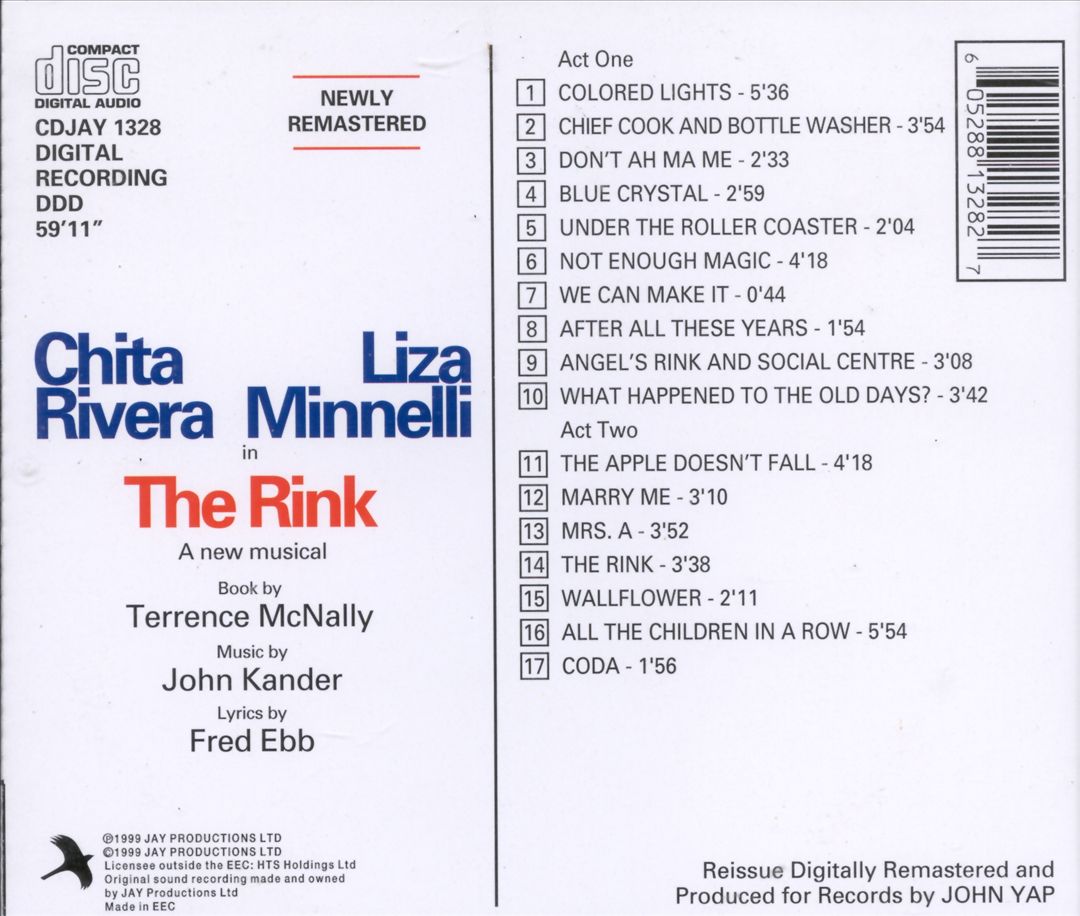 COMPACT
disc
DIGITAL AUDIO
CDJAY 1328
DIGITAL
RECORDING
DDD
59'11"

NEWLY
REMASTERED

Chita Rivera
Liza Minnelli
in
The Rink
A new musical
Book by
Terrence McNally
Music by
John Kander
Lyrics by
Fred Ebb

℗1999 JAY PRODUCTIONS LTD
©1999 JAY PRODUCTIONS LTD
Licensee outside the EEC: HTS Holdings Ltd
Original sound recording made and owned by JAY Productions Ltd
Made in EEC

Act One
1 COLORED LIGHTS - 5'36
2 CHIEF COOK AND BOTTLE WASHER - 3'54
3 DON'T AH MA ME - 2'33
4 BLUE CRYSTAL - 2'59
5 UNDER THE ROLLER COASTER - 2'04
6 NOT ENOUGH MAGIC - 4'18
7 WE CAN MAKE IT - 0'44
8 AFTER ALL THESE YEARS - 1'54
9 ANGEL'S RINK AND SOCIAL CENTRE - 3'08
10 WHAT HAPPENED TO THE OLD DAYS? - 3'42
Act Two
11 THE APPLE DOESN'T FALL - 4'18
12 MARRY ME - 3'10
13 MRS. A - 3'52
14 THE RINK - 3'38
15 WALLFLOWER - 2'11
16 ALL THE CHILDREN IN A ROW - 5'54
17 CODA - 1'56

6 05288 13282 7

Reissue Digitally Remastered and Produced for Records by JOHN YAP